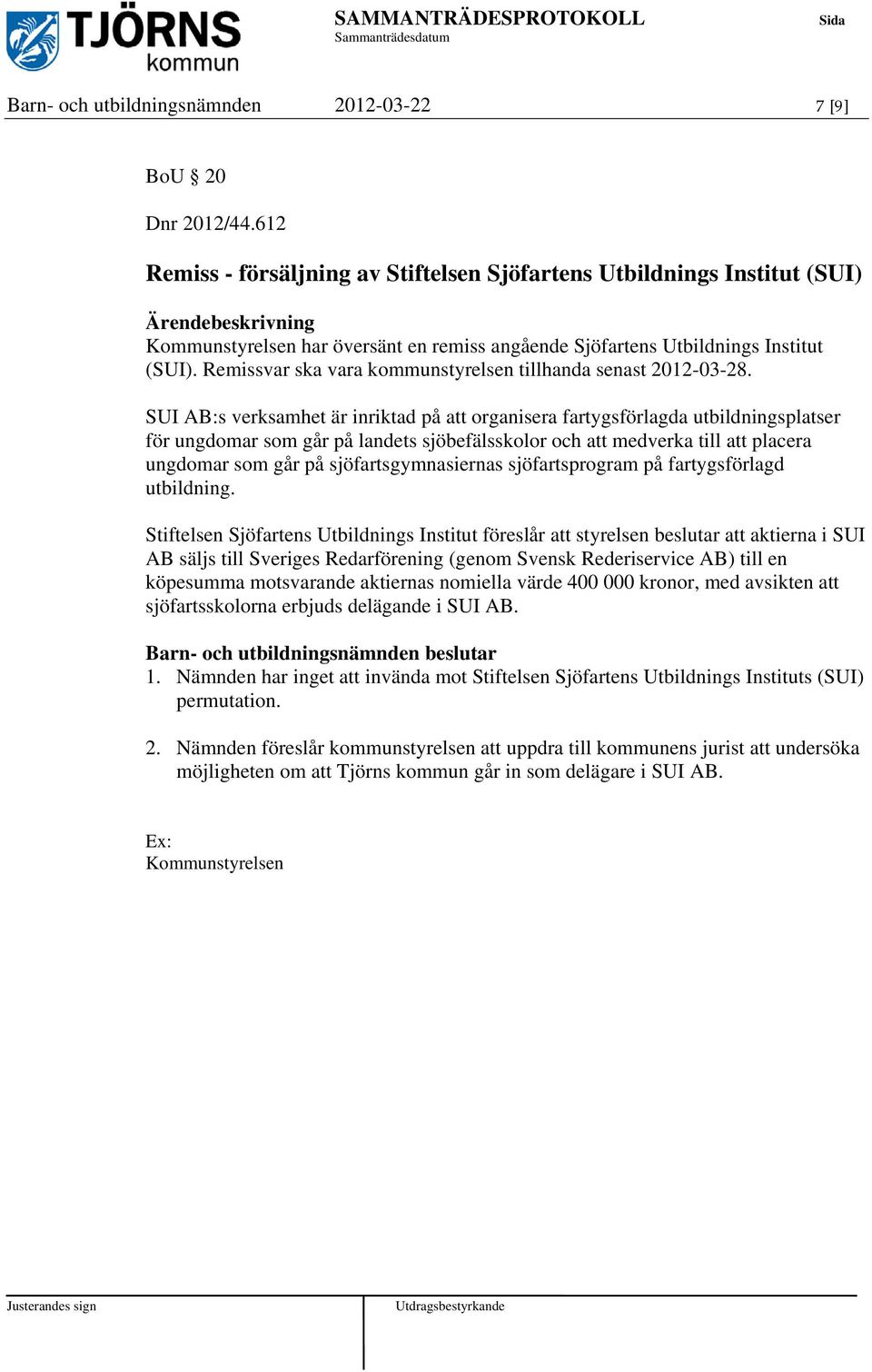 TJÖRNS kommun

SAMMANTRÄDESPROTOKOLL
Sammanträdesdatum

Sida

Barn- och utbildningsnämnden 2012-03-22 7 [9]

BoU § 20

Dnr 2012/44.612

Remiss - försäljning av Stiftelsen Sjöfartens Utbildnings Institut (SUI)

Ärendebeskrivning
Kommunstyrelsen har översänt en remiss angående Sjöfartens Utbildnings Institut (SUI). Remissvar ska vara kommunstyrelsen tillhanda senast 2012-03-28.

SUI AB:s verksamhet är inriktad på att organisera fartygsförlagda utbildningsplatser för ungdomar som går på landets sjöbefälsskolor och att medverka till att placera ungdomar som går på sjöfartsgymnasiernas sjöfartsprogram på fartygsförlagd utbildning.

Stiftelsen Sjöfartens Utbildnings Institut föreslår att styrelsen beslutar att aktierna i SUI AB säljs till Sveriges Redarförening (genom Svensk Rederiservice AB) till en köpesumma motsvarande aktiernas nomiella värde 400 000 kronor, med avsikten att sjöfartsskolorna erbjuds delägande i SUI AB.

Barn- och utbildningsnämnden beslutar
1. Nämnden har inget att invända mot Stiftelsen Sjöfartens Utbildnings Instituts (SUI) permutation.

2. Nämnden föreslår kommunstyrelsen att uppdra till kommunens jurist att undersöka möjligheten om att Tjörns kommun går in som delägare i SUI AB.

Ex:
Kommunstyrelsen

Justerandes sign

Utdragsbestyrkande